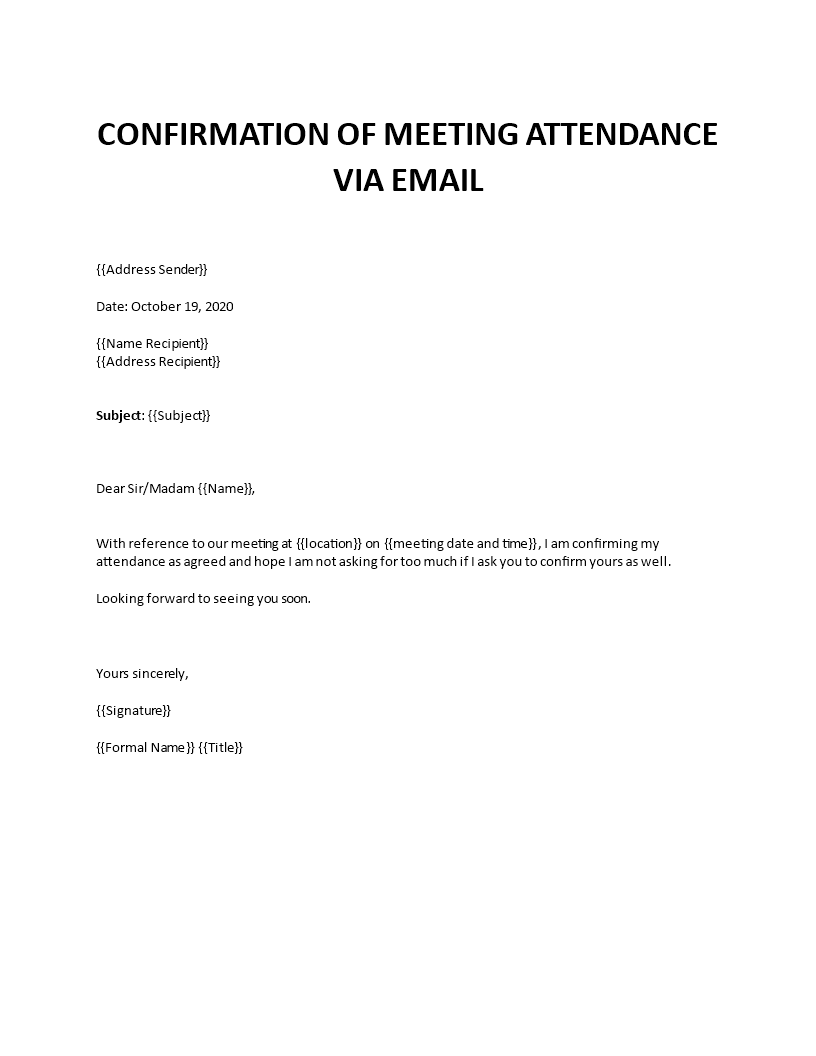 CONFIRMATION OF MEETING ATTENDANCE VIA EMAIL

{{Address Sender}}

Date: October 19, 2020

{{Name Recipient}}
{{Address Recipient}}

Subject: {{Subject}}

Dear Sir/Madam {{Name}},

With reference to our meeting at {{location}} on {{meeting date and time}}, I am confirming my attendance as agreed and hope I am not asking for too much if I ask you to confirm yours as well.

Looking forward to seeing you soon.

Yours sincerely,

{{Signature}}

{{Formal Name}} {{Title}}